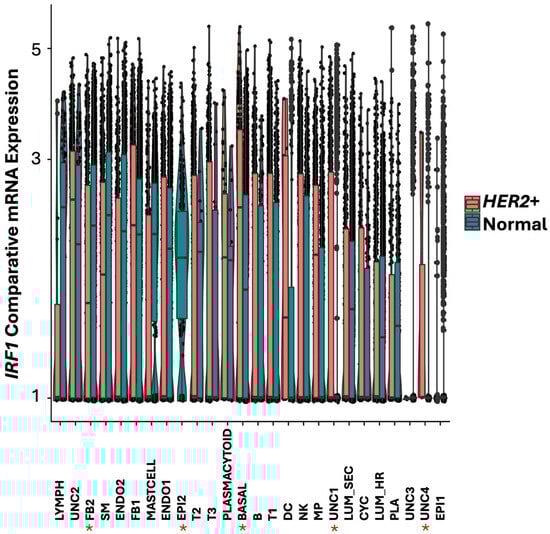 IRF1 Comparative mRNA Expression

5

3

1

HER2+
Normal

LYMPH
UNC2
* FB2
SM
ENDO2
FB1
MASTCELL
ENDO1
* EPI2
T2
T3
PLASMACYTOID
* BASAL
B
T1
DC
NK
MP
* UNC1
LUM_SEC
CYC
LUM_HR
PLA
UNC3
* UNC4
EPI1